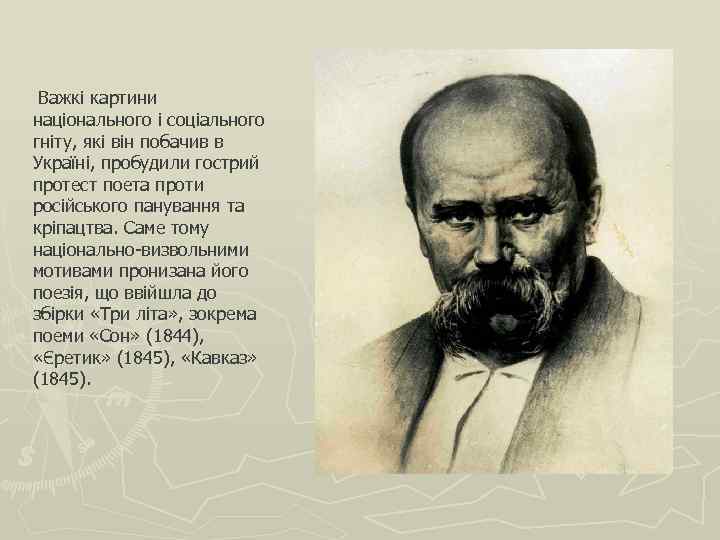 Важкі картини національного і соціального гніту, які він побачив в Україні, пробудили гострий протест поета проти російського панування та кріпацтва. Саме тому національно-визвольними мотивами пронизана його поезія, що ввійшла до збірки «Три літа», зокрема поеми «Сон» (1844), «Єретик» (1845), «Кавказ» (1845).